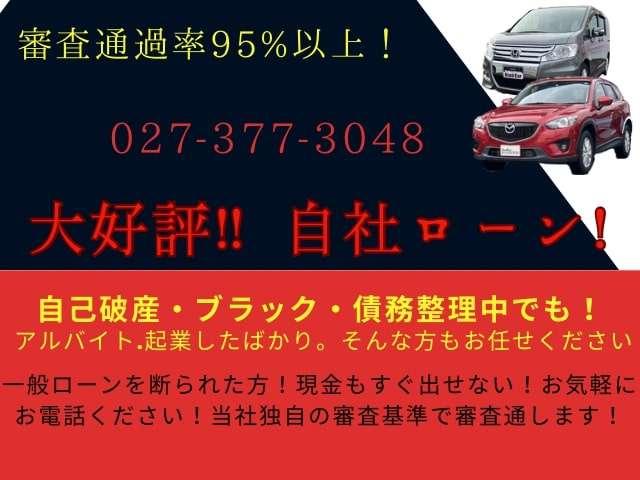 審査通過率95%以上！

027-377-3048

大好評‼ 自社ローン！

自己破産・ブラック・債務整理中でも！
アルバイト.起業したばかり。そんな方もお任せください

一般ローンを断られた方！現金もすぐ出せない！お気軽にお電話ください！当社独自の審査基準で審査通します！